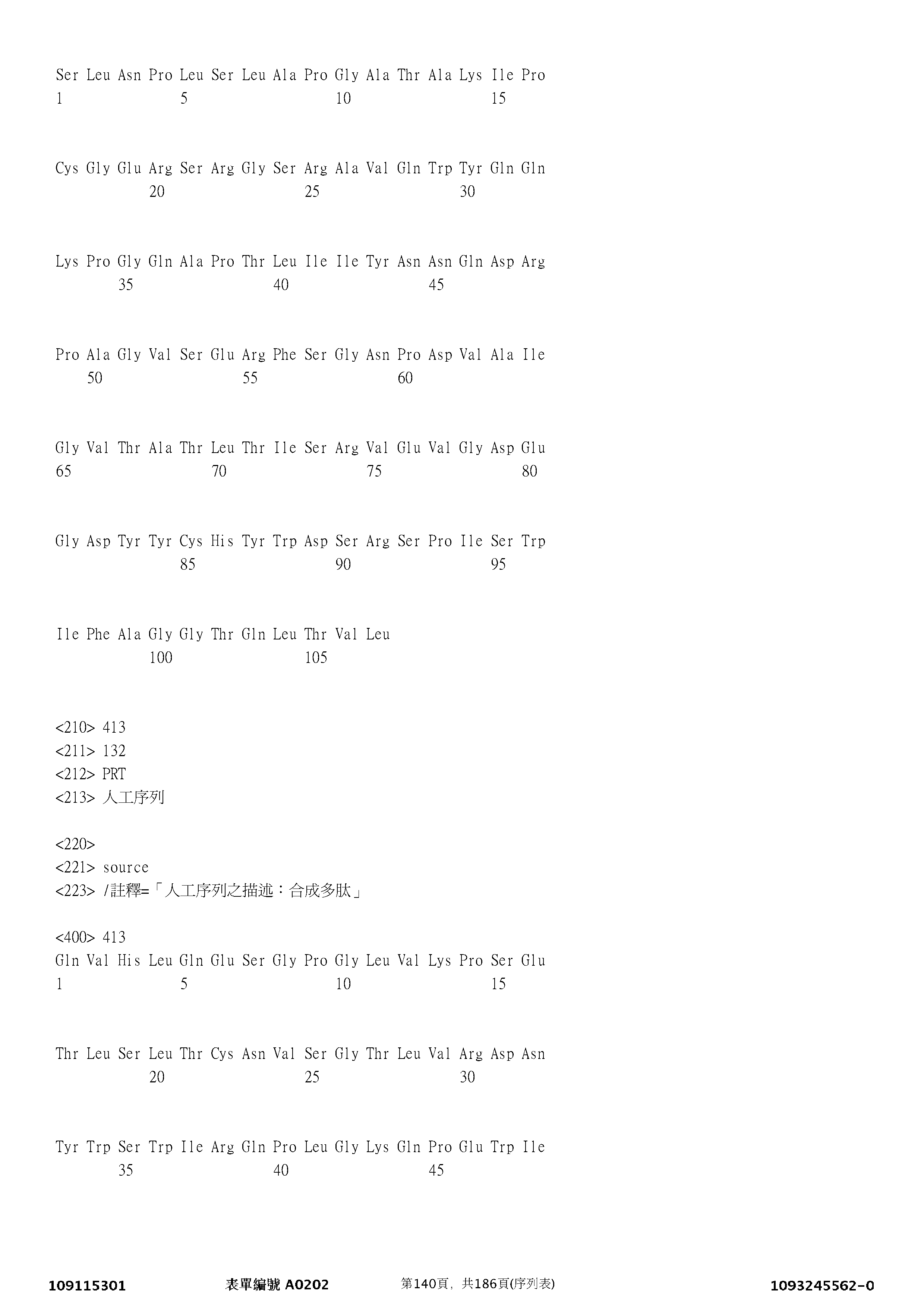 Ser Leu Asn Pro Leu Ser Leu Ala Pro Gly Ala Thr Ala Lys Ile Pro
1               5                   10                  15

Cys Gly Glu Arg Ser Arg Gly Ser Arg Ala Val Gln Trp Tyr Gln Gln
            20                  25                  30

Lys Pro Gly Gln Ala Pro Thr Leu Ile Ile Tyr Asn Asn Gln Asp Arg
        35                  40                  45

Pro Ala Gly Val Ser Glu Arg Phe Ser Gly Asn Pro Asp Val Ala Ile
    50                  55                  60

Gly Val Thr Ala Thr Leu Thr Ile Ser Arg Val Glu Val Gly Asp Glu
65                  70                  75                  80

Gly Asp Tyr Tyr Cys His Tyr Trp Asp Ser Arg Ser Pro Ile Ser Trp
                85                  90                  95

Ile Phe Ala Gly Gly Thr Gln Leu Thr Val Leu
            100                 105

<210> 413
<211> 132
<212> PRT
<213> 人工序列

<220>
<221> source
<223> /註釋=「人工序列之描述：合成多肽」

<400> 413
Gln Val His Leu Gln Glu Ser Gly Pro Gly Leu Val Lys Pro Ser Glu
1               5                   10                  15

Thr Leu Ser Leu Thr Cys Asn Val Ser Gly Thr Leu Val Arg Asp Asn
            20                  25                  30

Tyr Trp Ser Trp Ile Arg Gln Pro Leu Gly Lys Gln Pro Glu Trp Ile
        35                  40                  45

109115301 表單編號 A0202 第140頁，共186頁(序列表) 1093245562-0